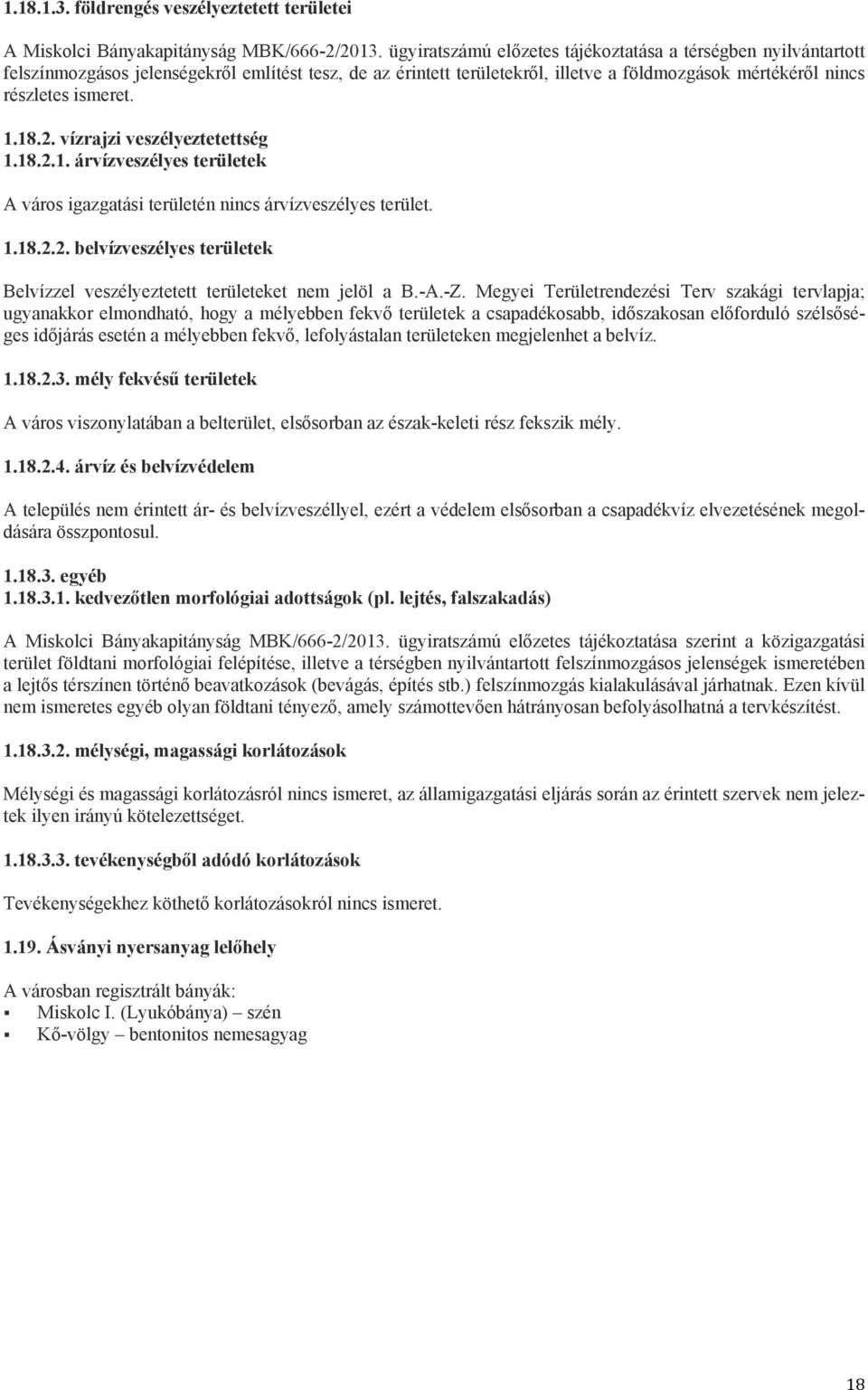 1.18.1.3. földrengés veszélyeztetett területei

A Miskolci Bányakapitányság MBK/666-2/2013. ügyiratszámú előzetes tájékoztatása a térségben nyilvántartott felszínmozgásos jelenségekről említést tesz, de az érintett területekről, illetve a földmozgások mértékéről nincs részletes ismeret.

1.18.2. vízrajzi veszélyeztetettség
1.18.2.1. árvízveszélyes területek

A város igazgatási területén nincs árvízveszélyes terület.

1.18.2.2. belvízveszélyes területek

Belvízzel veszélyeztetett területeket nem jelöl a B.-A.-Z. Megyei Területrendezési Terv szakági tervlapja; ugyanakkor elmondható, hogy a mélyebben fekvő területek a csapadékosabb, időszakosan előforduló szélsőséges időjárás esetén a mélyebben fekvő, lefolyástalan területeken megjelenhet a belvíz.

1.18.2.3. mély fekvésű területek

A város viszonylatában a belterület, elsősorban az észak-keleti rész fekszik mély.

1.18.2.4. árvíz és belvízvédelem

A település nem érintett ár- és belvízveszéllyel, ezért a védelem elsősorban a csapadékvíz elvezetésének megoldására összpontosul.

1.18.3. egyéb
1.18.3.1. kedvezőtlen morfológiai adottságok (pl. lejtés, falszakadás)

A Miskolci Bányakapitányság MBK/666-2/2013. ügyiratszámú előzetes tájékoztatása szerint a közigazgatási terület földtani morfológiai felépítése, illetve a térségben nyilvántartott felszínmozgásos jelenségek ismeretében a lejtős térszínen történő beavatkozások (bevágás, építés stb.) felszínmozgás kialakulásával járhatnak. Ezen kívül nem ismeretes egyéb olyan földtani tényező, amely számottevően hátrányosan befolyásolhatná a tervkészítést.

1.18.3.2. mélységi, magassági korlátozások

Mélységi és magassági korlátozásról nincs ismeret, az államigazgatási eljárás során az érintett szervek nem jeleztek ilyen irányú kötelezettséget.

1.18.3.3. tevékenységből adódó korlátozások

Tevékenységekhez köthető korlátozásokról nincs ismeret.

1.19. Ásványi nyersanyag lelőhely

A városban regisztrált bányák:
▪ Miskolc I. (Lyukóbánya) – szén
▪ Kő-völgy – bentonitos nemesagyag

18